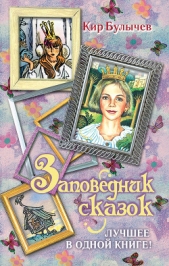 Кир Булычев

Заповедник сказок

ЛУЧШЕЕ В ОДНОЙ КНИГЕ!